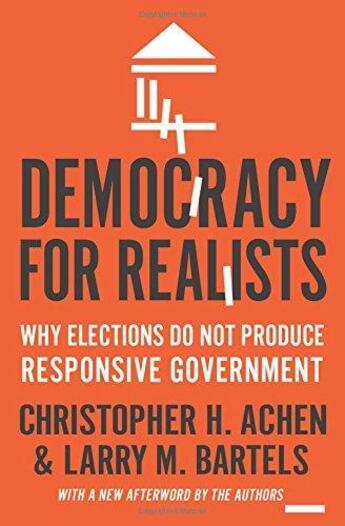 DEMOCRACY FOR REALISTS

WHY ELECTIONS DO NOT PRODUCE RESPONSIVE GOVERNMENT

CHRISTOPHER H. ACHEN & LARRY M. BARTELS

WITH A NEW AFTERWORD BY THE AUTHORS